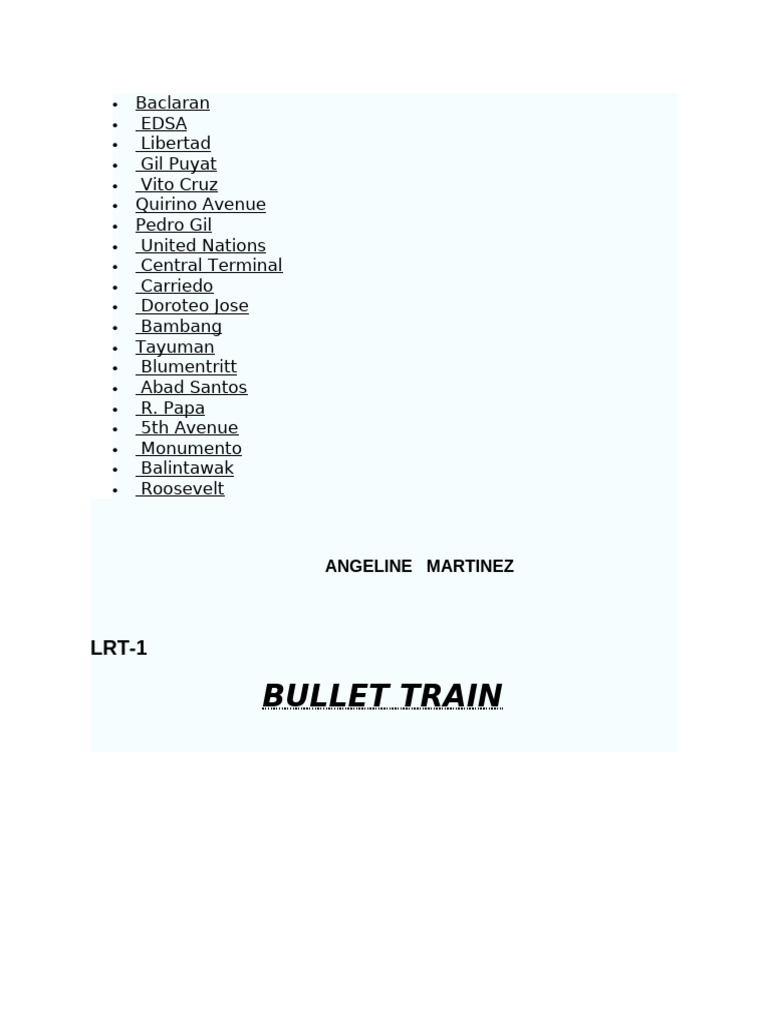 • Baclaran
• EDSA
• Libertad
• Gil Puyat
• Vito Cruz
• Quirino Avenue
• Pedro Gil
• United Nations
• Central Terminal
• Carriedo
• Doroteo Jose
• Bambang
• Tayuman
• Blumentritt
• Abad Santos
• R. Papa
• 5th Avenue
• Monumento
• Balintawak
• Roosevelt

ANGELINE MARTINEZ

LRT-1

BULLET TRAIN